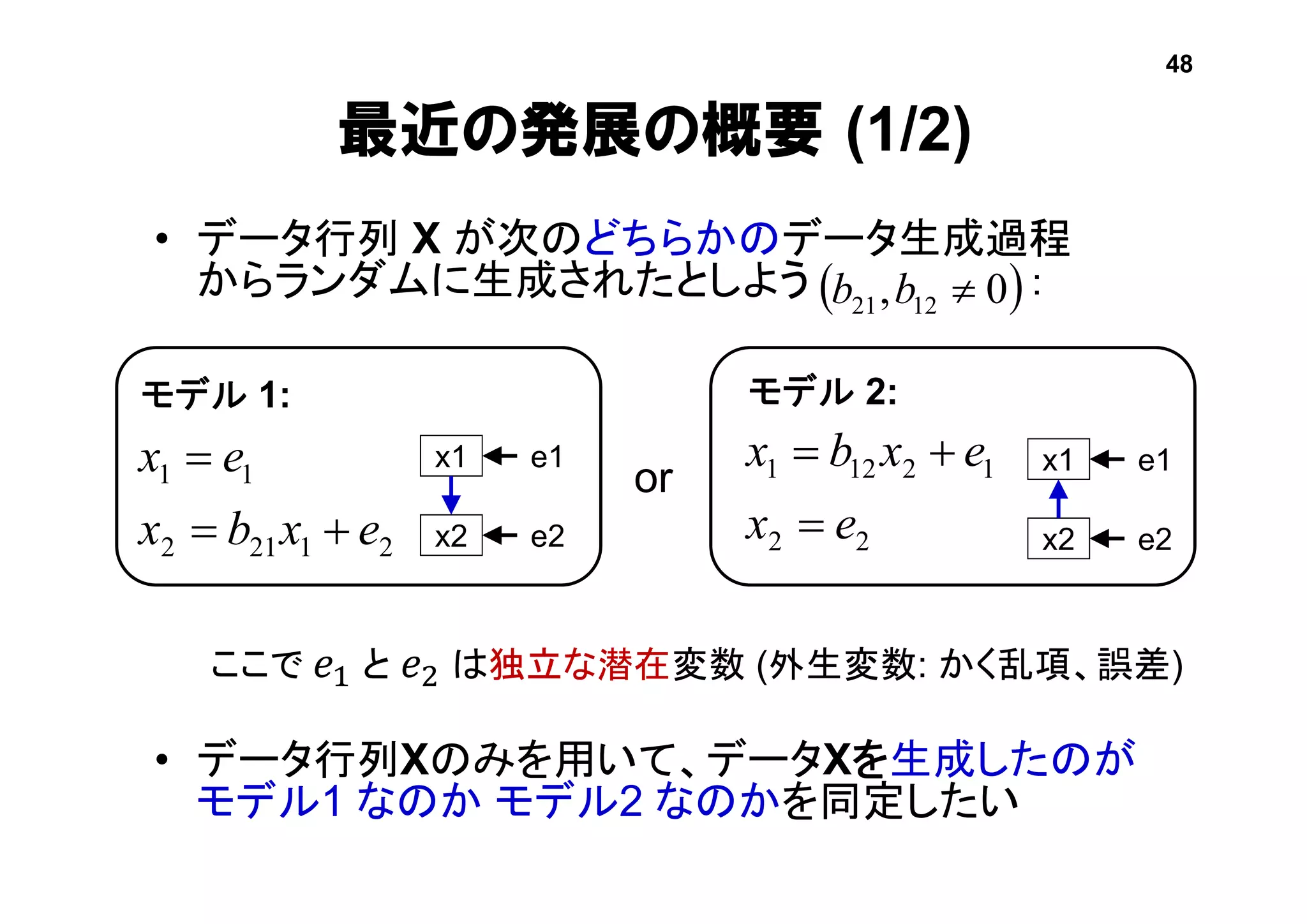 48

最近の発展の概要 (1/2)

• データ行列 X が次のどちらかのデータ生成過程からランダムに生成されたとしよう $(b_{21}, b_{12} \neq 0)$:

モデル 1:

$x_1 = e_1$

$x_2 = b_{21}x_1 + e_2$

x1 e1

x2 e2

or

モデル 2:

$x_1 = b_{12}x_2 + e_1$

$x_2 = e_2$

x1 e1

x2 e2

ここで $e_1$ と $e_2$ は独立な潜在変数 (外生変数: かく乱項、誤差)

• データ行列Xのみを用いて、データXを生成したのがモデル1 なのか モデル2 なのかを同定したい